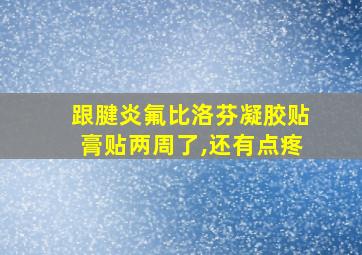 跟腱炎氟比洛芬凝胶贴膏贴两周了,还有点疼